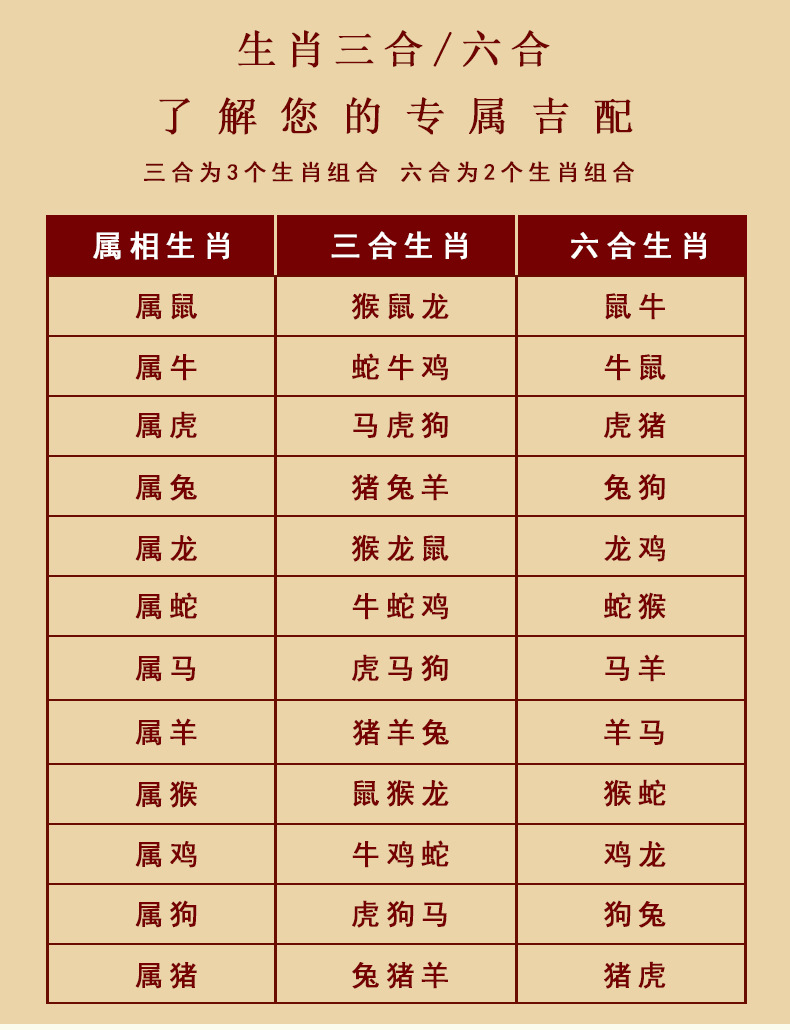 生肖三合/六合

了解您的专属吉配

三合为3个生肖组合 六合为2个生肖组合

| 属相生肖 | 三合生肖 | 六合生肖 |
|---|---|---|
| 属鼠 | 猴鼠龙 | 鼠牛 |
| 属牛 | 蛇牛鸡 | 牛鼠 |
| 属虎 | 马虎狗 | 虎猪 |
| 属兔 | 猪兔羊 | 兔狗 |
| 属龙 | 猴龙鼠 | 龙鸡 |
| 属蛇 | 牛蛇鸡 | 蛇猴 |
| 属马 | 虎马狗 | 马羊 |
| 属羊 | 猪羊兔 | 羊马 |
| 属猴 | 鼠猴龙 | 猴蛇 |
| 属鸡 | 牛鸡蛇 | 鸡龙 |
| 属狗 | 虎狗马 | 狗兔 |
| 属猪 | 兔猪羊 | 猪虎 |